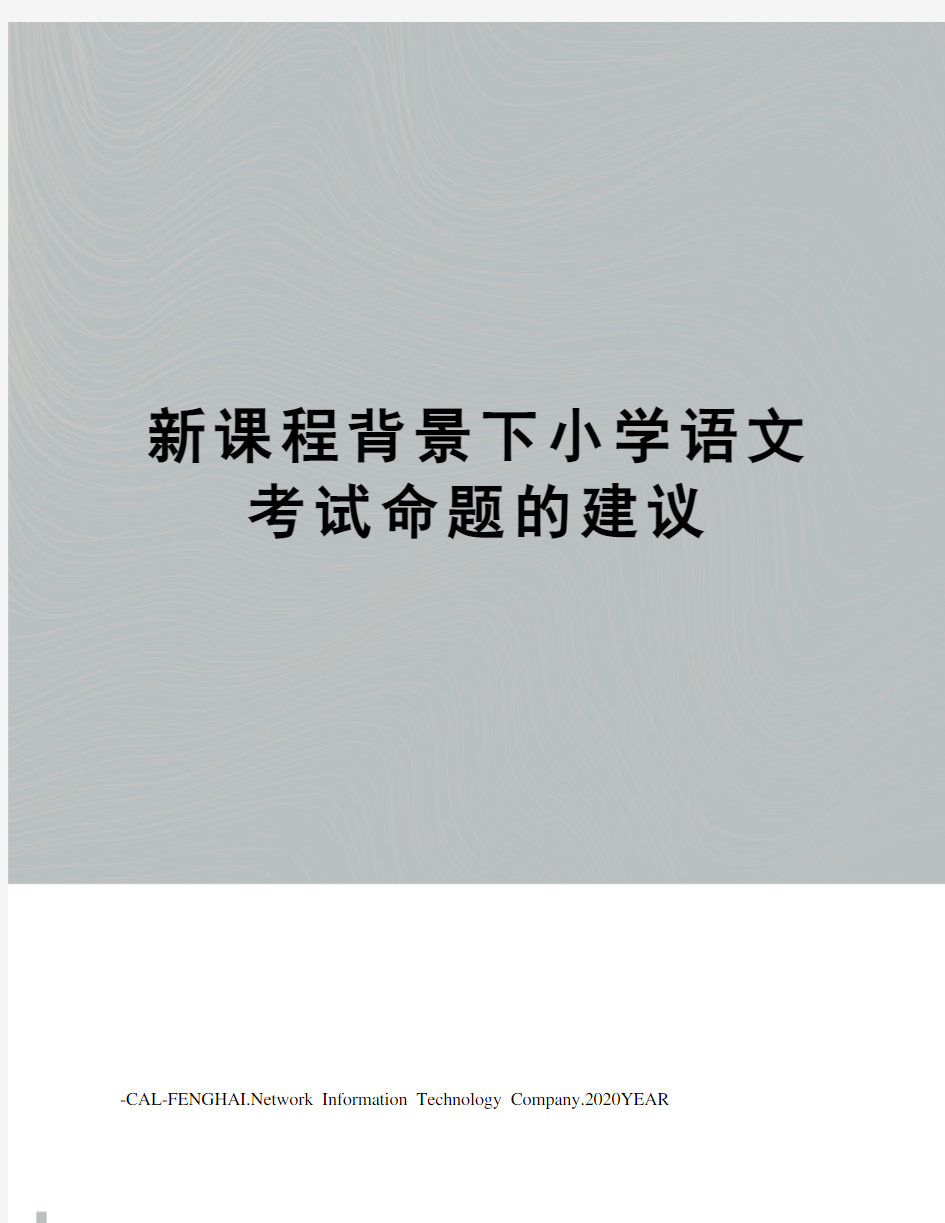 新课程背景下小学语文考试命题的建议

-CAL-FENGHAI.Network Information Technology Company.2020YEAR